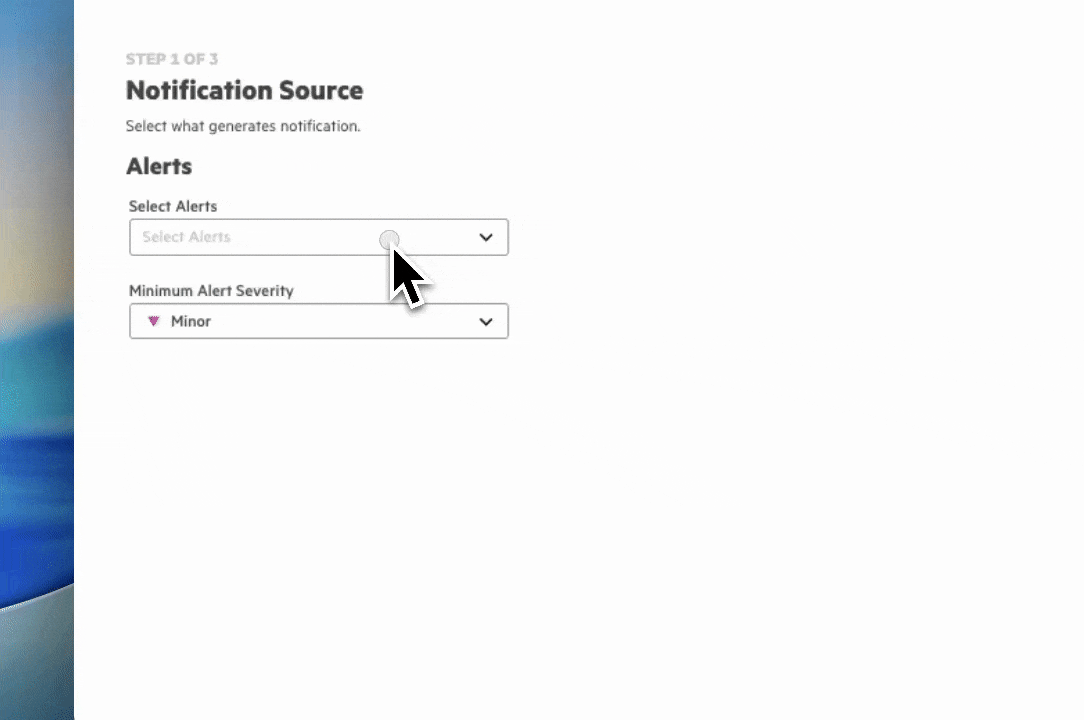 STEP 1 OF 3

Notification Source

Select what generates notification.

Alerts

Select Alerts

Select Alerts

Minimum Alert Severity

Minor